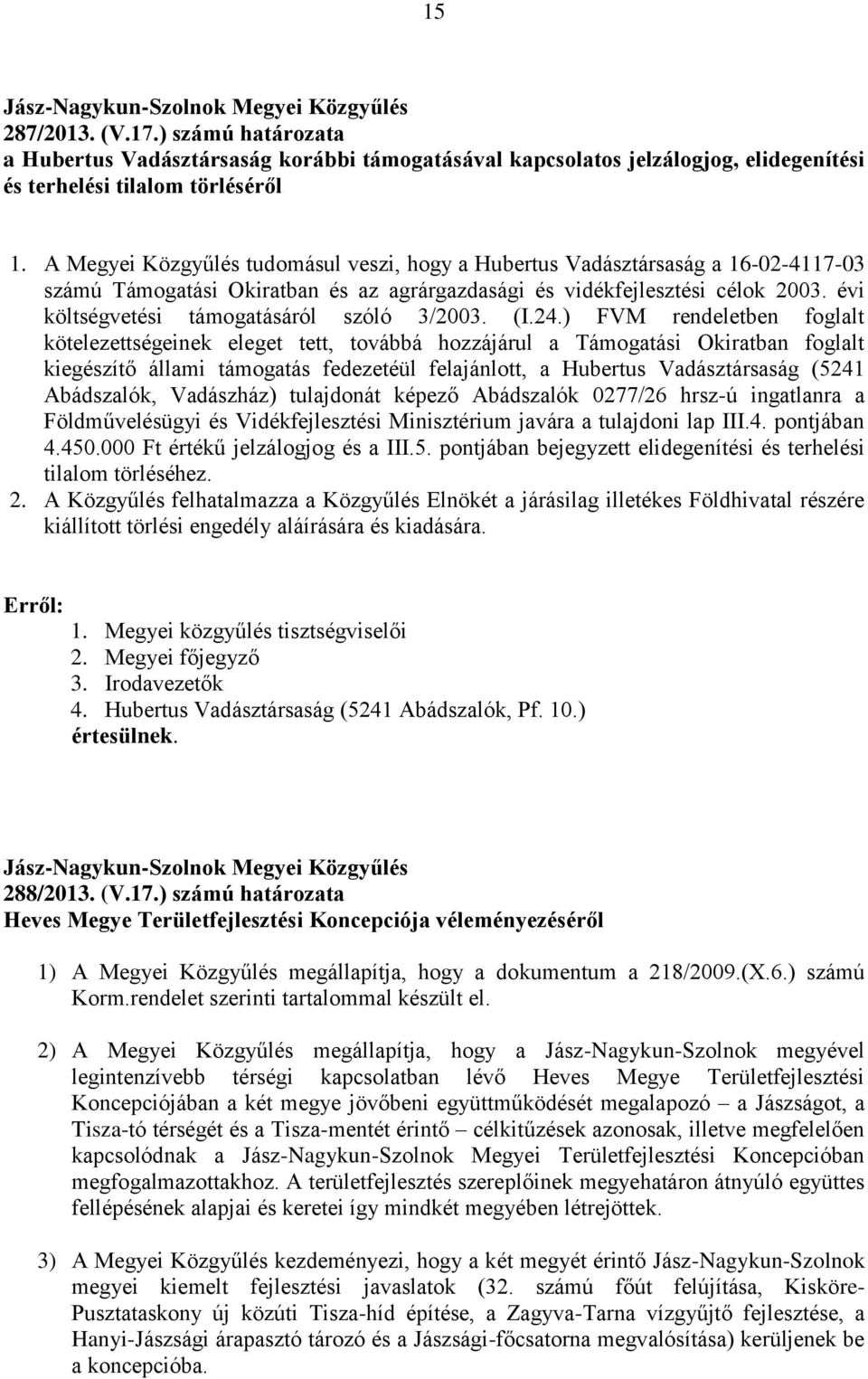 15

Jász-Nagykun-Szolnok Megyei Közgyűlés
287/2013. (V.17.) számú határozata
a Hubertus Vadásztársaság korábbi támogatásával kapcsolatos jelzálogjog, elidegenítési és terhelési tilalom törléséről

1. A Megyei Közgyűlés tudomásul veszi, hogy a Hubertus Vadásztársaság a 16-02-4117-03 számú Támogatási Okiratban és az agrárgazdasági és vidékfejlesztési célok 2003. évi költségvetési támogatásáról szóló 3/2003. (I.24.) FVM rendeletben foglalt kötelezettségeinek eleget tett, továbbá hozzájárul a Támogatási Okiratban foglalt kiegészítő állami támogatás fedezetéül felajánlott, a Hubertus Vadásztársaság (5241 Abádszalók, Vadászház) tulajdonát képező Abádszalók 0277/26 hrsz-ú ingatlanra a Földművelésügyi és Vidékfejlesztési Minisztérium javára a tulajdoni lap III.4. pontjában 4.450.000 Ft értékű jelzálogjog és a III.5. pontjában bejegyzett elidegenítési és terhelési tilalom törléséhez.
2. A Közgyűlés felhatalmazza a Közgyűlés Elnökét a járásilag illetékes Földhivatal részére kiállított törlési engedély aláírására és kiadására.

Erről:
1. Megyei közgyűlés tisztségviselői
2. Megyei főjegyző
3. Irodavezetők
4. Hubertus Vadásztársaság (5241 Abádszalók, Pf. 10.)
értesülnek.

Jász-Nagykun-Szolnok Megyei Közgyűlés
288/2013. (V.17.) számú határozata
Heves Megye Területfejlesztési Koncepciója véleményezéséről

1) A Megyei Közgyűlés megállapítja, hogy a dokumentum a 218/2009.(X.6.) számú Korm.rendelet szerinti tartalommal készült el.

2) A Megyei Közgyűlés megállapítja, hogy a Jász-Nagykun-Szolnok megyével legintenzívebb térségi kapcsolatban lévő Heves Megye Területfejlesztési Koncepciójában a két megye jövőbeni együttműködését megalapozó – a Jászságot, a Tisza-tó térségét és a Tisza-mentét érintő – célkitűzések azonosak, illetve megfelelően kapcsolódnak a Jász-Nagykun-Szolnok Megyei Területfejlesztési Koncepcióban megfogalmazottakhoz. A területfejlesztés szereplőinek megyehatáron átnyúló együttes fellépésének alapjai és keretei így mindkét megyében létrejöttek.

3) A Megyei Közgyűlés kezdeményezi, hogy a két megyét érintő Jász-Nagykun-Szolnok megyei kiemelt fejlesztési javaslatok (32. számú főút felújítása, Kisköre-Pusztataskony új közúti Tisza-híd építése, a Zagyva-Tarna vízgyűjtő fejlesztése, a Hanyi-Jászsági árapasztó tározó és a Jászsági-főcsatorna megvalósítása) kerüljenek be a koncepcióba.